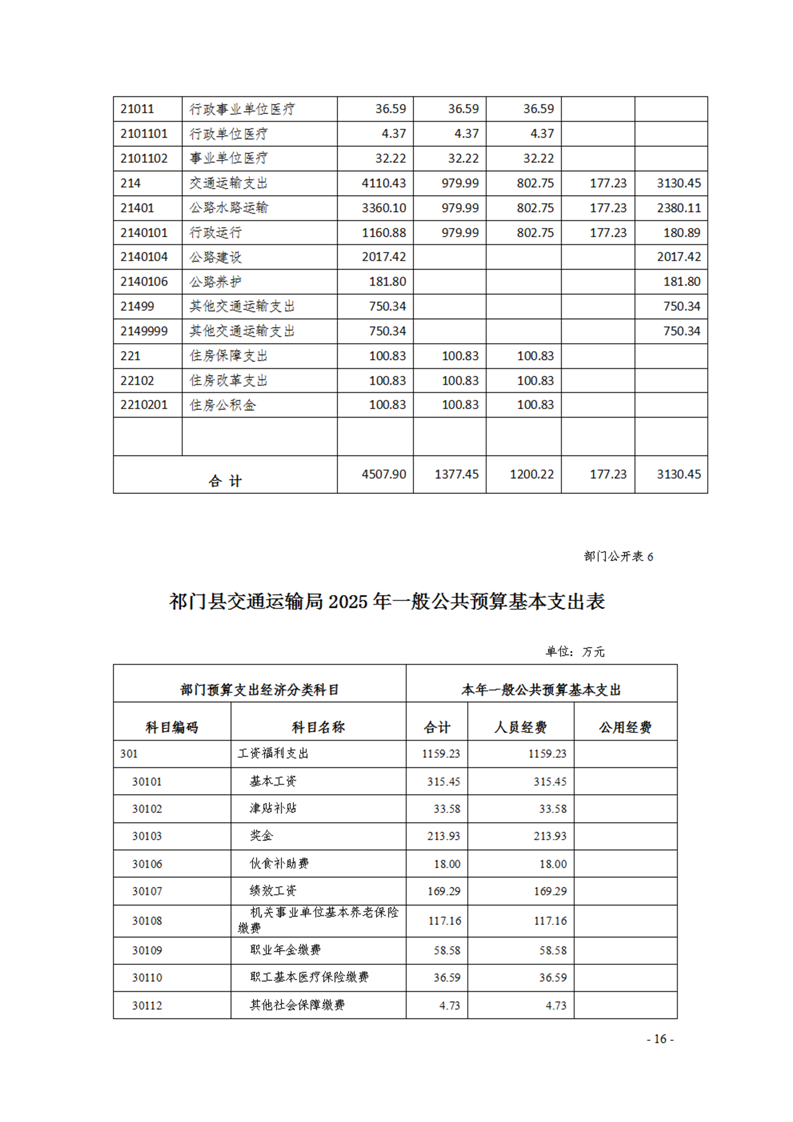 | 21011 | 行政事业单位医疗 | 36.59 | 36.59 | 36.59 | | |
|---|---|---|---|---|---|---|
| 2101101 | 行政单位医疗 | 4.37 | 4.37 | 4.37 | | |
| 2101102 | 事业单位医疗 | 32.22 | 32.22 | 32.22 | | |
| 214 | 交通运输支出 | 4110.43 | 979.99 | 802.75 | 177.23 | 3130.45 |
| 21401 | 公路水路运输 | 3360.10 | 979.99 | 802.75 | 177.23 | 2380.11 |
| 2140101 | 行政运行 | 1160.88 | 979.99 | 802.75 | 177.23 | 180.89 |
| 2140104 | 公路建设 | 2017.42 | | | | 2017.42 |
| 2140106 | 公路养护 | 181.80 | | | | 181.80 |
| 21499 | 其他交通运输支出 | 750.34 | | | | 750.34 |
| 2149999 | 其他交通运输支出 | 750.34 | | | | 750.34 |
| 221 | 住房保障支出 | 100.83 | 100.83 | 100.83 | | |
| 22102 | 住房改革支出 | 100.83 | 100.83 | 100.83 | | |
| 2210201 | 住房公积金 | 100.83 | 100.83 | 100.83 | | |
| | | | | | | |
| 合 计 | | 4507.90 | 1377.45 | 1200.22 | 177.23 | 3130.45 |

部门公开表 6

祁门县交通运输局 2025 年一般公共预算基本支出表

单位：万元

| 部门预算支出经济分类科目 | | 本年一般公共预算基本支出 | | |
|---|---|---|---|---|
| 科目编码 | 科目名称 | 合计 | 人员经费 | 公用经费 |
| 301 | 工资福利支出 | 1159.23 | 1159.23 | |
| 30101 | 基本工资 | 315.45 | 315.45 | |
| 30102 | 津贴补贴 | 33.58 | 33.58 | |
| 30103 | 奖金 | 213.93 | 213.93 | |
| 30106 | 伙食补助费 | 18.00 | 18.00 | |
| 30107 | 绩效工资 | 169.29 | 169.29 | |
| 30108 | 机关事业单位基本养老保险缴费 | 117.16 | 117.16 | |
| 30109 | 职业年金缴费 | 58.58 | 58.58 | |
| 30110 | 职工基本医疗保险缴费 | 36.59 | 36.59 | |
| 30112 | 其他社会保障缴费 | 4.73 | 4.73 | |

- 16 -